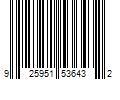 9 25951 53643 2